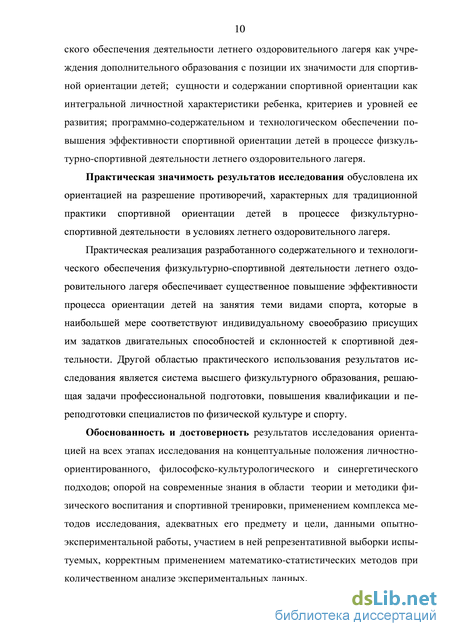 10

ского обеспечения деятельности летнего оздоровительного лагеря как учреждения дополнительного образования с позиции их значимости для спортивной ориентации детей; сущности и содержании спортивной ориентации как интегральной личностной характеристики ребенка, критериев и уровней ее развития; программно-содержательном и технологическом обеспечении повышения эффективности спортивной ориентации детей в процессе физкультурно-спортивной деятельности летнего оздоровительного лагеря.

Практическая значимость результатов исследования обусловлена их ориентацией на разрешение противоречий, характерных для традиционной практики спортивной ориентации детей в процессе физкультурно-спортивной деятельности в условиях летнего оздоровительного лагеря.

Практическая реализация разработанного содержательного и технологического обеспечения физкультурно-спортивной деятельности летнего оздоровительного лагеря обеспечивает существенное повышение эффективности процесса ориентации детей на занятия теми видами спорта, которые в наибольшей мере соответствуют индивидуальному своеобразию присущих им задатков двигательных способностей и склонностей к спортивной деятельности. Другой областью практического использования результатов исследования является система высшего физкультурного образования, решающая задачи профессиональной подготовки, повышения квалификации и переподготовки специалистов по физической культуре и спорту.

Обоснованность и достоверность результатов исследования ориентацией на всех этапах исследования на концептуальные положения личностно-ориентированного, философско-культурологического и синергетического подходов; опорой на современные знания в области теории и методики физического воспитания и спортивной тренировки, применением комплекса методов исследования, адекватных его предмету и цели, данными опытно-экспериментальной работы, участием в ней репрезентативной выборки испытуемых, корректным применением математико-статистических методов при количественном анализе экспериментальных данных.

dsLib.net
библиотека диссертаций